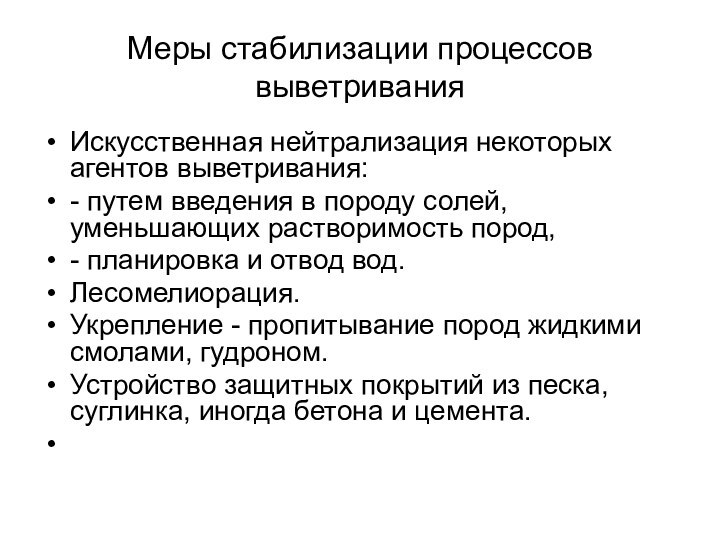 Меры стабилизации процессов выветривания

• Искусственная нейтрализация некоторых агентов выветривания:
• - путем введения в породу солей, уменьшающих растворимость пород,
• - планировка и отвод вод.
• Лесомелиорация.
• Укрепление - пропитывание пород жидкими смолами, гудроном.
• Устройство защитных покрытий из песка, суглинка, иногда бетона и цемента.
•